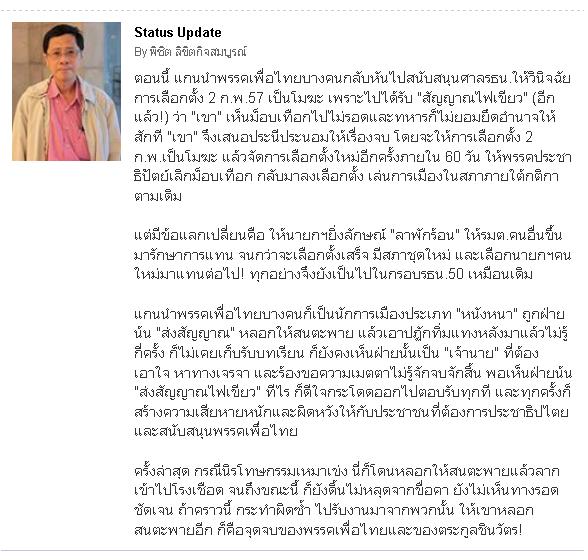 Status Update
By พิชิต ลิขิตกิจสมบูรณ์

ตอนนี้ แกนนำพรรคเพื่อไทยบางคนกลับหันไปสนับสนุนศาลรธน.ให้วินิจฉัยการเลือกตั้ง 2 ก.พ.57 เป็นโมฆะ เพราะไปได้รับ "สัญญาณไฟเขียว" (อีกแล้ว!) ว่า "เขา" เห็นม็อบเทือกไปไม่รอดและทหารก็ไม่ยอมยึดอำนาจให้สักที "เขา" จึงเสนอประนีประนอมให้เรื่องจบ โดยจะให้การเลือกตั้ง 2 ก.พ.เป็นโมฆะ แล้วจัดการเลือกตั้งใหม่อีกครั้งภายใน 60 วัน ให้พรรคประชาธิปัตย์เลิกม็อบเทือก กลับมาลงเลือกตั้ง เล่นการเมืองในสภาภายใต้กติกาตามเดิม

แต่มีข้อแลกเปลี่ยนคือ ให้นายกฯยิ่งลักษณ์ "ลาพักร้อน" ให้รมต.คนอื่นขึ้นมารักษาการแทน จนกว่าจะเลือกตั้งเสร็จ มีสภาชุดใหม่ และเลือกนายกฯคนใหม่มาแทนต่อไป! ทุกอย่างจึงยังเป็นไปในกรอบรธน.50 เหมือนเดิม

แกนนำพรรคเพื่อไทยบางคนก็เป็นนักการเมืองประเภท "หนังหนา" ถูกฝ่ายนั้น "ส่งสัญญาณ" หลอกให้สนตะพาย แล้วเอาปฏักทิ่มแทงหลังมาแล้วไม่รู้กี่ครั้ง ก็ไม่เคยเก็บรับบทเรียน ก็ยังคงเห็นฝ่ายนั้นเป็น "เจ้านาย" ที่ต้องเอาใจ หาทางเจรจา และร้องขอความเมตตาไม่รู้จักจบจักสิ้น พอเห็นฝ่ายนั้น "ส่งสัญญาณไฟเขียว" ทีไร ก็ดีใจกระโดดออกไปตอบรับทุกที และทุกครั้งก็สร้างความเสียหายหนักและผิดหวังให้กับประชาชนที่ต้องการประชาธิปไตยและสนับสนุนพรรคเพื่อไทย

ครั้งล่าสุด กรณีนิรโทษกรรมเหมาเข่ง นี่ก็โดนหลอกให้สนตะพายแล้วลากเข้าไปโรงเชือด จนถึงขณะนี้ ก็ยังดิ้นไม่หลุดจากขื่อคา ยังไม่เห็นทางรอดชัดเจน ถ้าคราวนี้ กระทำผิดซ้ำ ไปรับงานมาจากพวกนั้น ให้เขาหลอกสนตะพายอีก ก็คือจุดจบของพรรคเพื่อไทยและของตระกูลชินวัตร!